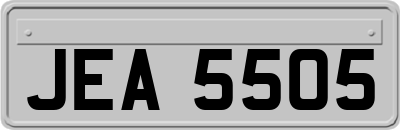 JEA 5505